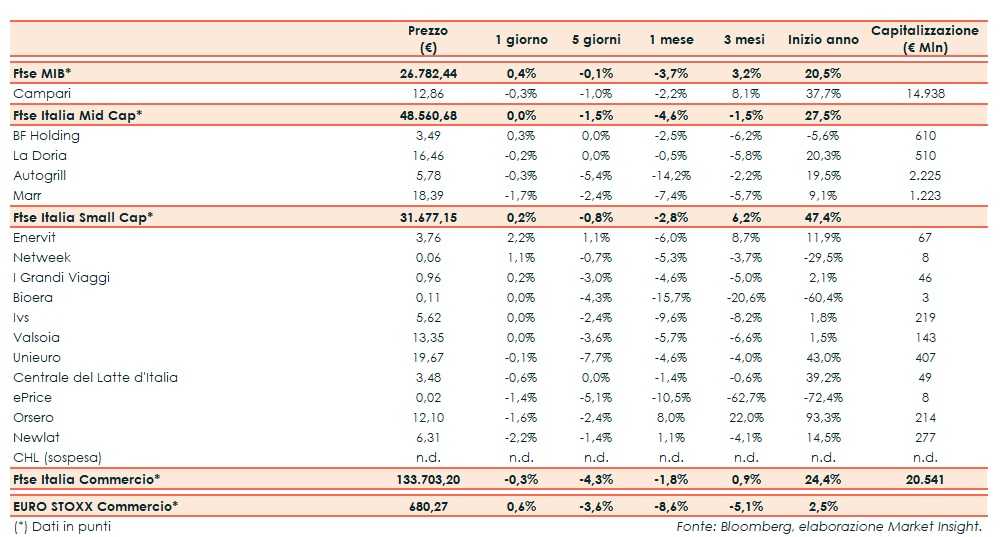 |  | Prezzo (€) | 1 giorno | 5 giorni | 1 mese | 3 mesi | Inizio anno | Capitalizzazione (€ Mln) |
|---|---|---|---|---|---|---|---|
| **Ftse MIB*** | **26.782,44** | **0,4%** | **-0,1%** | **-3,7%** | **3,2%** | **20,5%** | |
| Campari | 12,86 | -0,3% | -1,0% | -2,2% | 8,1% | 37,7% | 14.938 |
| **Ftse Italia Mid Cap*** | **48.560,68** | **0,0%** | **-1,5%** | **-4,6%** | **-1,5%** | **27,5%** | |
| BF Holding | 3,49 | 0,3% | 0,0% | -2,5% | -6,2% | -5,6% | 610 |
| La Doria | 16,46 | -0,2% | 0,0% | -0,5% | -5,8% | 20,3% | 510 |
| Autogrill | 5,78 | -0,3% | -5,4% | -14,2% | -2,2% | 19,5% | 2.225 |
| Marr | 18,39 | -1,7% | -2,4% | -7,4% | -5,7% | 9,1% | 1.223 |
| **Ftse Italia Small Cap*** | **31.677,15** | **0,2%** | **-0,8%** | **-2,8%** | **6,2%** | **47,4%** | |
| Enervit | 3,76 | 2,2% | 1,1% | -6,0% | 8,7% | 11,9% | 67 |
| Netweek | 0,06 | 1,1% | -0,7% | -5,3% | -3,7% | -29,5% | 8 |
| I Grandi Viaggi | 0,96 | 0,2% | -3,0% | -4,6% | -5,0% | 2,1% | 46 |
| Bioera | 0,11 | 0,0% | -4,3% | -15,7% | -20,6% | -60,4% | 3 |
| Ivs | 5,62 | 0,0% | -2,4% | -9,6% | -8,2% | 1,8% | 219 |
| Valsoia | 13,35 | 0,0% | -3,6% | -5,7% | -6,6% | 1,5% | 143 |
| Unieuro | 19,67 | -0,1% | -7,7% | -4,6% | -4,0% | 43,0% | 407 |
| Centrale del Latte d'Italia | 3,48 | -0,6% | 0,0% | -1,4% | -0,6% | 39,2% | 49 |
| ePrice | 0,02 | -1,4% | -5,1% | -10,5% | -62,7% | -72,4% | 8 |
| Orsero | 12,10 | -1,6% | -2,4% | 8,0% | 22,0% | 93,3% | 214 |
| Newlat | 6,31 | -2,2% | -1,4% | 1,1% | -4,1% | 14,5% | 277 |
| CHL (sospesa) | n.d. | n.d. | n.d. | n.d. | n.d. | n.d. | n.d. |
| **Ftse Italia Commercio*** | **133.703,20** | **-0,3%** | **-4,3%** | **-1,8%** | **0,9%** | **24,4%** | **20.541** |
| **EURO STOXX Commercio*** | **680,27** | **0,6%** | **-3,6%** | **-8,6%** | **-5,1%** | **2,5%** | |

(*) Dati in punti

Fonte: Bloomberg, elaborazione Market Insight.